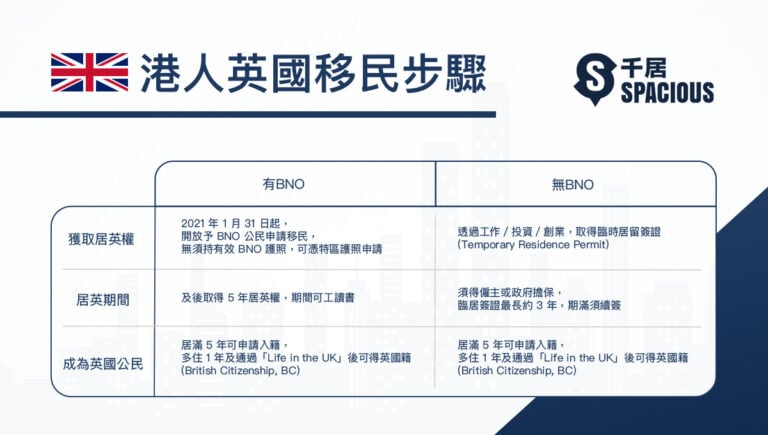 港人英國移民步驟

千居
SPACIOUS

| | 有BNO | 無BNO |
|---|---|---|
| 獲取居英權 | 2021 年 1 月 31 日起，開放予 BNO 公民申請移民，無須持有效 BNO 護照，可憑特區護照申請 | 透過工作 / 投資 / 創業，取得臨時居留簽證 (Temporary Residence Permit) |
| 居英期間 | 及後取得 5 年居英權，期間可工讀書 | 須得僱主或政府擔保，臨居簽證最長約 3 年，期滿須續簽 |
| 成為英國公民 | 居滿 5 年可申請入籍，多住 1 年及通過「Life in the UK」後可得英國籍 (British Citizenship, BC) | 居滿 5 年可申請入籍，多住 1 年及通過「Life in the UK」後可得英國籍 (British Citizenship, BC) |